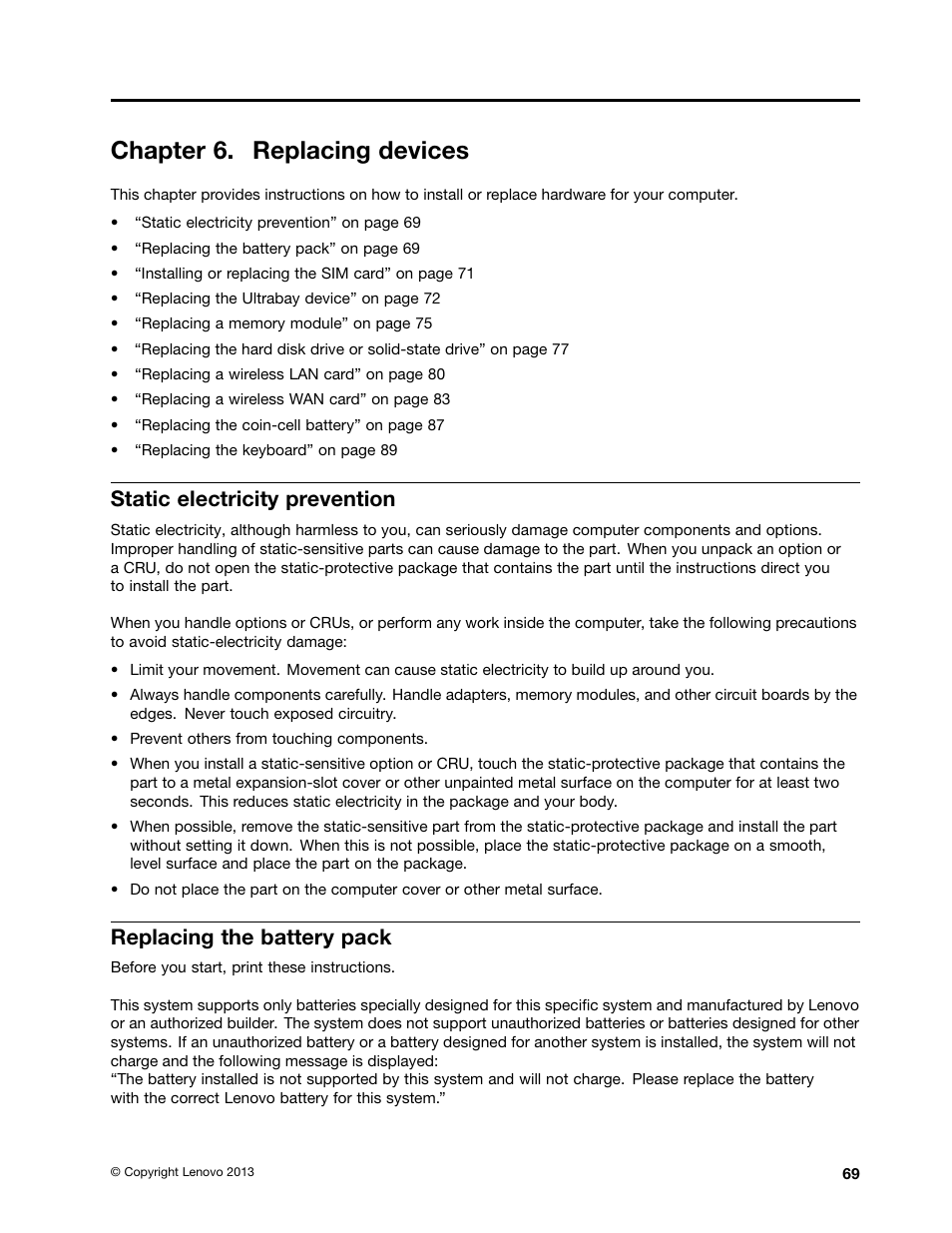 Chapter 6. Replacing devices

This chapter provides instructions on how to install or replace hardware for your computer.

• “Static electricity prevention” on page 69
• “Replacing the battery pack” on page 69
• “Installing or replacing the SIM card” on page 71
• “Replacing the Ultrabay device” on page 72
• “Replacing a memory module” on page 75
• “Replacing the hard disk drive or solid-state drive” on page 77
• “Replacing a wireless LAN card” on page 80
• “Replacing a wireless WAN card” on page 83
• “Replacing the coin-cell battery” on page 87
• “Replacing the keyboard” on page 89

Static electricity prevention

Static electricity, although harmless to you, can seriously damage computer components and options. Improper handling of static-sensitive parts can cause damage to the part. When you unpack an option or a CRU, do not open the static-protective package that contains the part until the instructions direct you to install the part.

When you handle options or CRUs, or perform any work inside the computer, take the following precautions to avoid static-electricity damage:

• Limit your movement. Movement can cause static electricity to build up around you.
• Always handle components carefully. Handle adapters, memory modules, and other circuit boards by the edges. Never touch exposed circuitry.
• Prevent others from touching components.
• When you install a static-sensitive option or CRU, touch the static-protective package that contains the part to a metal expansion-slot cover or other unpainted metal surface on the computer for at least two seconds. This reduces static electricity in the package and your body.
• When possible, remove the static-sensitive part from the static-protective package and install the part without setting it down. When this is not possible, place the static-protective package on a smooth, level surface and place the part on the package.
• Do not place the part on the computer cover or other metal surface.

Replacing the battery pack

Before you start, print these instructions.

This system supports only batteries specially designed for this specific system and manufactured by Lenovo or an authorized builder. The system does not support unauthorized batteries or batteries designed for other systems. If an unauthorized battery or a battery designed for another system is installed, the system will not charge and the following message is displayed:
“The battery installed is not supported by this system and will not charge. Please replace the battery with the correct Lenovo battery for this system.”

© Copyright Lenovo 2013

69